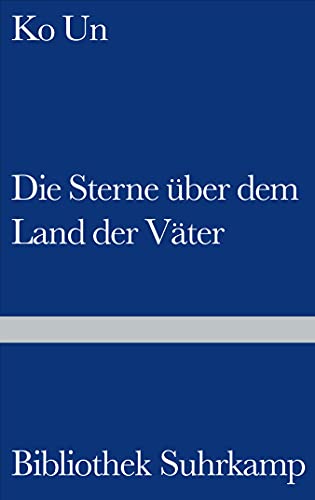 Ko Un

Die Sterne über dem Land der Väter

Bibliothek Suhrkamp